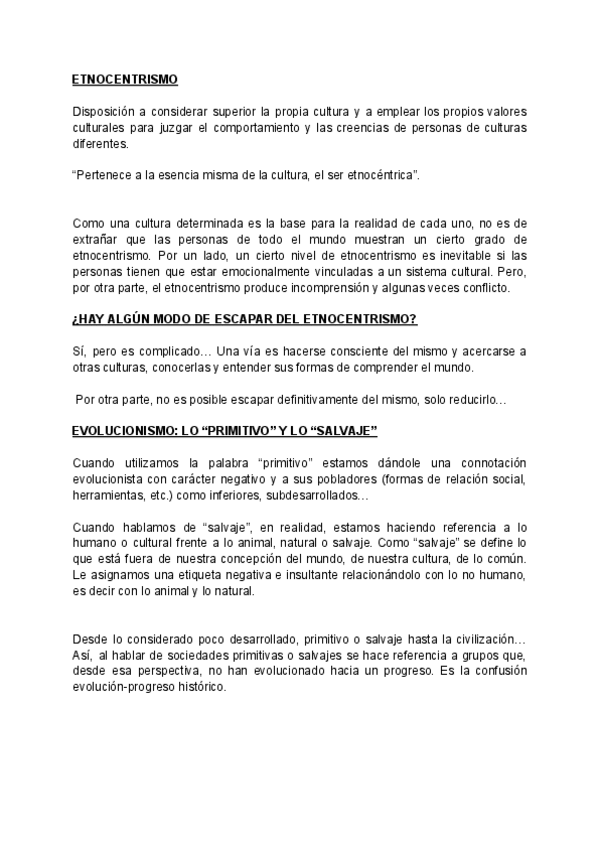 ETNOCENTRISMO

Disposición a considerar superior la propia cultura y a emplear los propios valores culturales para juzgar el comportamiento y las creencias de personas de culturas diferentes.

“Pertenece a la esencia misma de la cultura, el ser etnocéntrica”.

Como una cultura determinada es la base para la realidad de cada uno, no es de extrañar que las personas de todo el mundo muestran un cierto grado de etnocentrismo. Por un lado, un cierto nivel de etnocentrismo es inevitable si las personas tienen que estar emocionalmente vinculadas a un sistema cultural. Pero, por otra parte, el etnocentrismo produce incomprensión y algunas veces conflicto.

¿HAY ALGÚN MODO DE ESCAPAR DEL ETNOCENTRISMO?

Sí, pero es complicado… Una vía es hacerse consciente del mismo y acercarse a otras culturas, conocerlas y entender sus formas de comprender el mundo.

Por otra parte, no es posible escapar definitivamente del mismo, solo reducirlo…

EVOLUCIONISMO: LO “PRIMITIVO” Y LO “SALVAJE”

Cuando utilizamos la palabra “primitivo” estamos dándole una connotación evolucionista con carácter negativo y a sus pobladores (formas de relación social, herramientas, etc.) como inferiores, subdesarrollados…

Cuando hablamos de “salvaje”, en realidad, estamos haciendo referencia a lo humano o cultural frente a lo animal, natural o salvaje. Como “salvaje” se define lo que está fuera de nuestra concepción del mundo, de nuestra cultura, de lo común. Le asignamos una etiqueta negativa e insultante relacionándolo con lo no humano, es decir con lo animal y lo natural.

Desde lo considerado poco desarrollado, primitivo o salvaje hasta la civilización… Así, al hablar de sociedades primitivas o salvajes se hace referencia a grupos que, desde esa perspectiva, no han evolucionado hacia un progreso. Es la confusión evolución-progreso histórico.